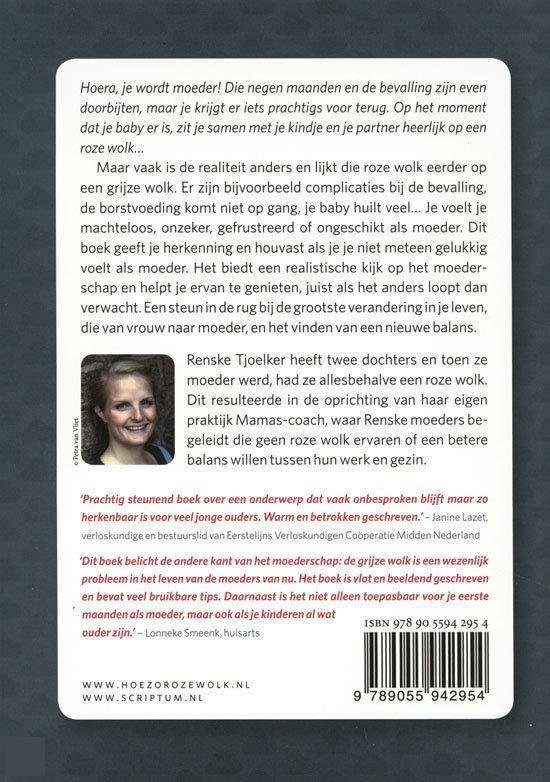 Hoera, je wordt moeder! Die negen maanden en de bevalling zijn even doorbijten, maar je krijgt er iets prachtigs voor terug. Op het moment dat je baby er is, zit je samen met je kindje en je partner heerlijk op een roze wolk...

Maar vaak is de realiteit anders en lijkt die roze wolk eerder op een grijze wolk. Er zijn bijvoorbeeld complicaties bij de bevalling, de borstvoeding komt niet op gang, je baby huilt veel... Je voelt je machteloos, onzeker, gefrustreerd of ongeschikt als moeder. Dit boek geeft je herkenning en houvast als je je niet meteen gelukkig voelt als moeder. Het biedt een realistische kijk op het moederschap en helpt je ervan te genieten, juist als het anders loopt dan verwacht. Een steun in de rug bij de grootste verandering in je leven, die van vrouw naar moeder, en het vinden van een nieuwe balans.

© Petra van Vliet

Renske Tjoelker heeft twee dochters en toen ze moeder werd, had ze allesbehalve een roze wolk. Dit resulteerde in de oprichting van haar eigen praktijk Mamas-coach, waar Renske moeders begeleidt die geen roze wolk ervaren of een betere balans willen tussen hun werk en gezin.

'Prachtig steunend boek over een onderwerp dat vaak onbesproken blijft maar zo herkenbaar is voor veel jonge ouders. Warm en betrokken geschreven.' – Janine Lazet, verloskundige en bestuurslid van Eerstelijns Verloskundigen Coöperatie Midden Nederland

'Dit boek belicht de andere kant van het moederschap: de grijze wolk is een wezenlijk probleem in het leven van de moeders van nu. Het boek is vlot en beeldend geschreven en bevat veel bruikbare tips. Daarnaast is het niet alleen toepasbaar voor je eerste maanden als moeder, maar ook als je kinderen al wat ouder zijn.' – Lonneke Smeenk, huisarts

ISBN 978 90 5594 295 4

9 789055 942954

WWW.HOEZOROZEWOLK.NL
WWW.SCRIPTUM.NL